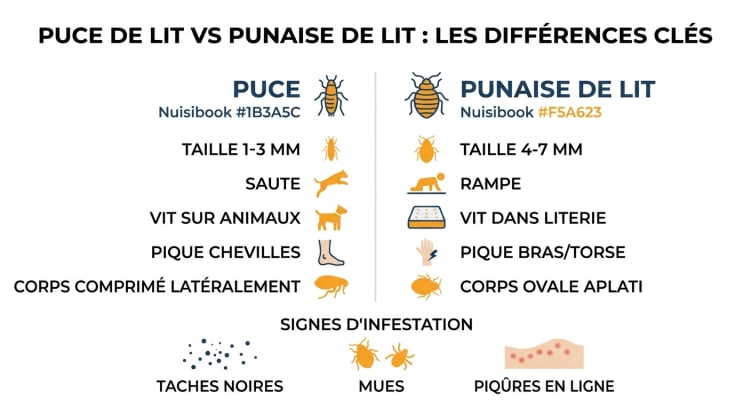 PUCE DE LIT VS PUNAISE DE LIT : LES DIFFÉRENCES CLÉS

PUCE
Nuisibook #1B3A5C

TAILLE 1-3 MM
SAUTE
VIT SUR ANIMAUX
PIQUE CHEVILLES
CORPS COMPRIMÉ LATÉRALEMENT

PUNAISE DE LIT
Nuisibook #F5A623

TAILLE 4-7 MM
RAMPE
VIT DANS LITERIE
PIQUE BRAS/TORSE
CORPS OVALE APLATI

SIGNES D'INFESTATION

TACHES NOIRES
MUES
PIQÛRES EN LIGNE